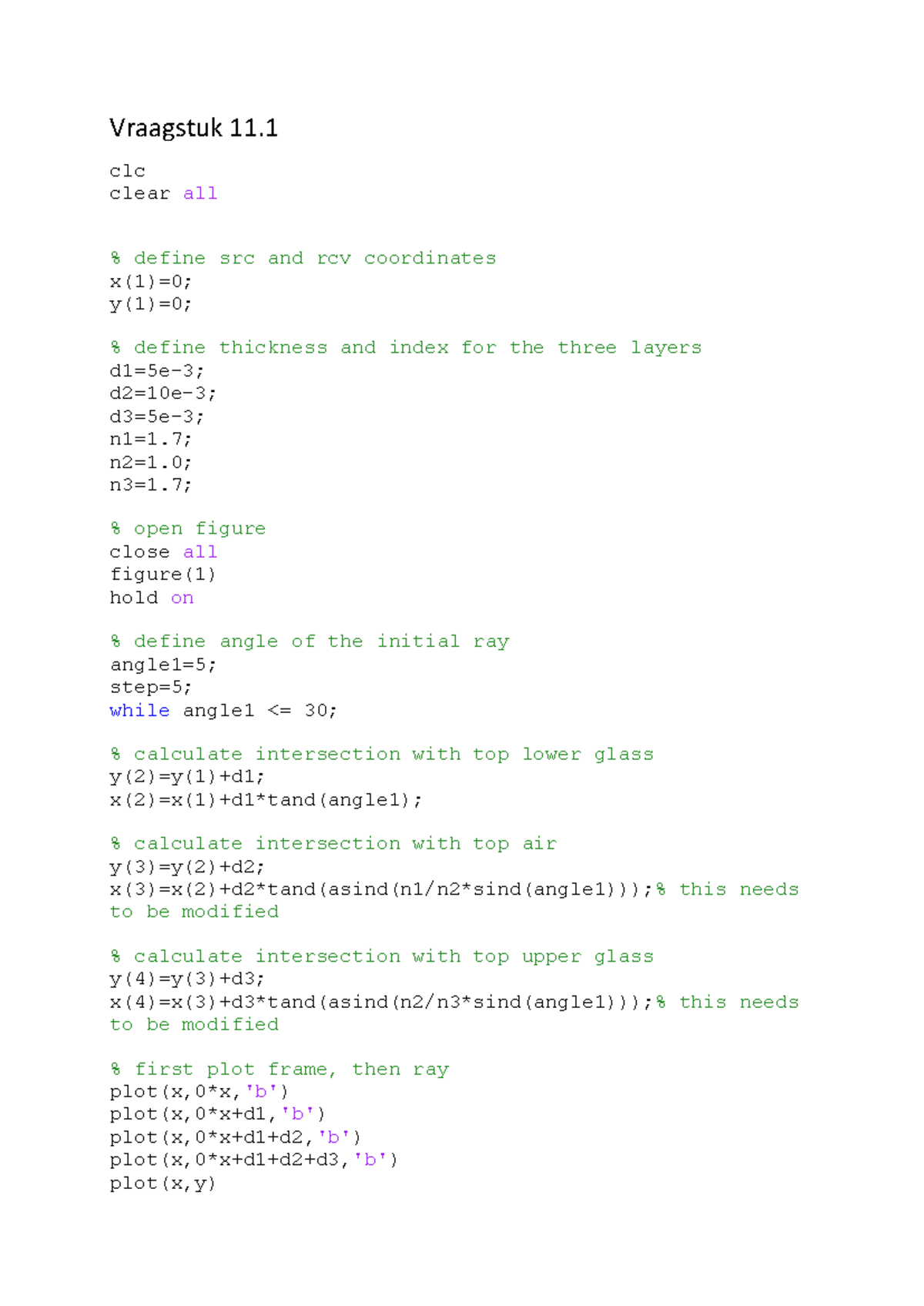 Vraagstuk 11.1

clc
clear all

% define src and rcv coordinates
x(1)=0;
y(1)=0;

% define thickness and index for the three layers
d1=5e-3;
d2=10e-3;
d3=5e-3;
n1=1.7;
n2=1.0;
n3=1.7;

% open figure
close all
figure(1)
hold on

% define angle of the initial ray
angle1=5;
step=5;
while angle1 <= 30;

% calculate intersection with top lower glass
y(2)=y(1)+d1;
x(2)=x(1)+d1*tand(angle1);

% calculate intersection with top air
y(3)=y(2)+d2;
x(3)=x(2)+d2*tand(asind(n1/n2*sind(angle1)));% this needs to be modified

% calculate intersection with top upper glass
y(4)=y(3)+d3;
x(4)=x(3)+d3*tand(asind(n2/n3*sind(angle1)));% this needs to be modified

% first plot frame, then ray
plot(x,0*x,'b')
plot(x,0*x+d1,'b')
plot(x,0*x+d1+d2,'b')
plot(x,0*x+d1+d2+d3,'b')
plot(x,y)